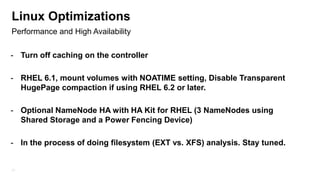 Linux Optimizations

Performance and High Availability

- Turn off caching on the controller

- RHEL 6.1, mount volumes with NOATIME setting, Disable Transparent HugePage compaction if using RHEL 6.2 or later.

- Optional NameNode HA with HA Kit for RHEL (3 NameNodes using Shared Storage and a Power Fencing Device)

- In the process of doing filesystem (EXT vs. XFS) analysis. Stay tuned.